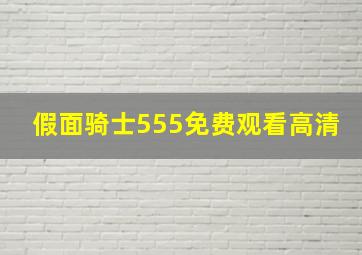 假面骑士555免费观看高清